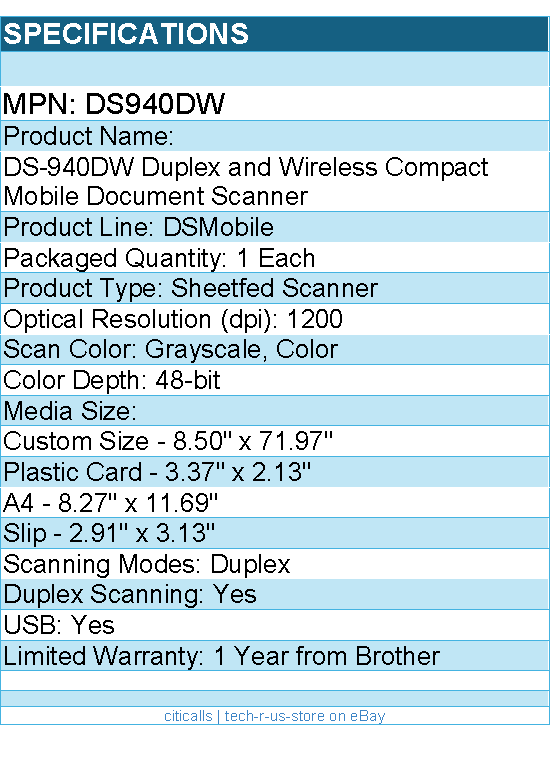 SPECIFICATIONS

MPN: DS940DW

Product Name:

DS-940DW Duplex and Wireless Compact Mobile Document Scanner

Product Line: DSMobile

Packaged Quantity: 1 Each

Product Type: Sheetfed Scanner

Optical Resolution (dpi): 1200

Scan Color: Grayscale, Color

Color Depth: 48-bit

Media Size:

Custom Size - 8.50" x 71.97"

Plastic Card - 3.37" x 2.13"

A4 - 8.27" x 11.69"

Slip - 2.91" x 3.13"

Scanning Modes: Duplex

Duplex Scanning: Yes

USB: Yes

Limited Warranty: 1 Year from Brother

citicalls | tech-r-us-store on eBay